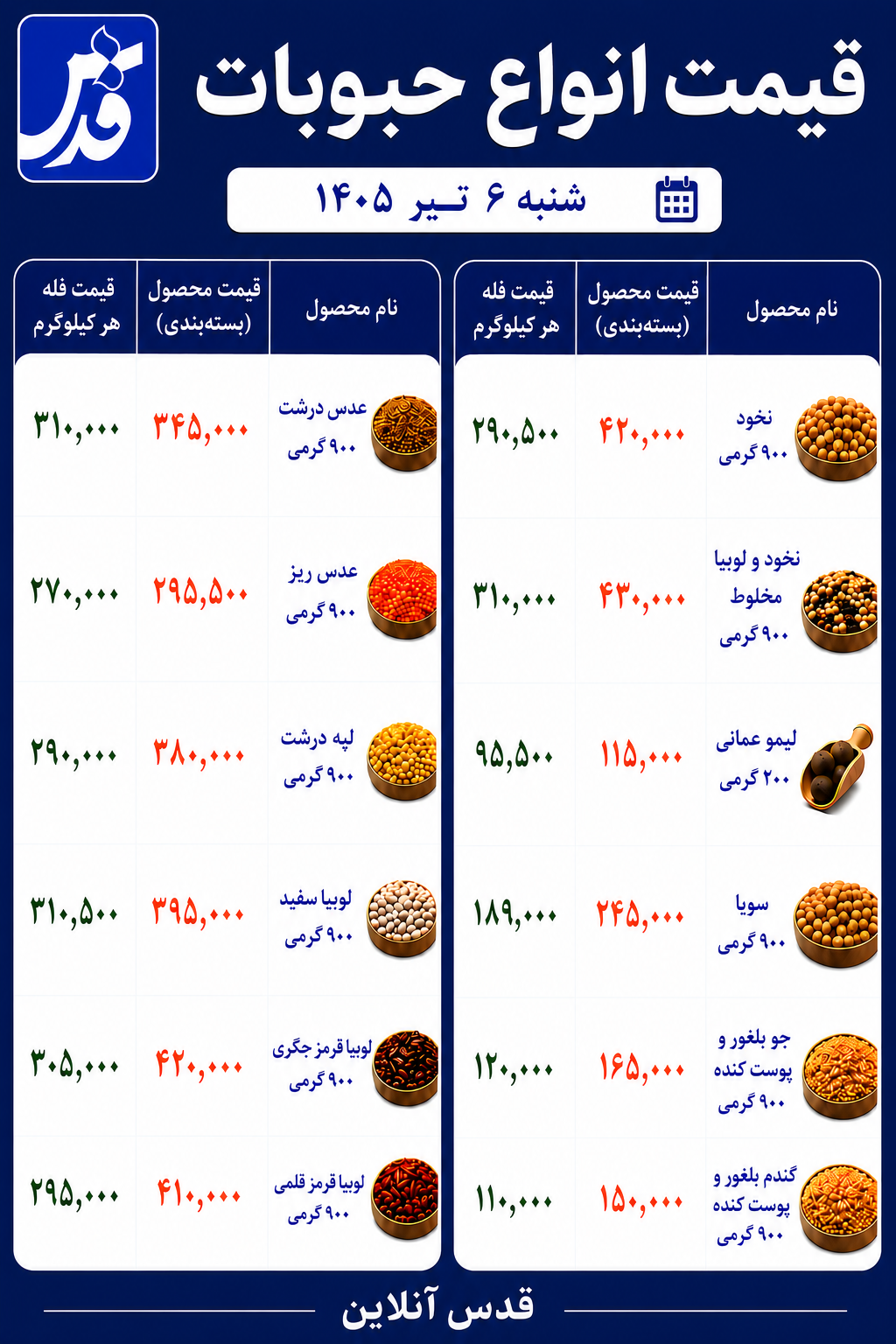 قدس

قیمت انواع حبوبات

شنبه ۶ تیر ۱۴۰۵

| نام محصول | قیمت محصول (بسته‌بندی) | قیمت فله هر کیلوگرم |
|---|---|---|
| نخود ۹۰۰ گرمی | ۴۲۰,۰۰۰ | ۲۹۰,۵۰۰ |
| نخود و لوبیا مخلوط ۹۰۰ گرمی | ۴۳۰,۰۰۰ | ۳۱۰,۰۰۰ |
| لیمو عمانی ۲۰۰ گرمی | ۱۱۵,۰۰۰ | ۹۵,۵۰۰ |
| سویا ۹۰۰ گرمی | ۲۴۵,۰۰۰ | ۱۸۹,۰۰۰ |
| جو بلغور و پوست کنده ۹۰۰ گرمی | ۱۶۵,۰۰۰ | ۱۲۰,۰۰۰ |
| گندم بلغور و پوست کنده ۹۰۰ گرمی | ۱۵۰,۰۰۰ | ۱۱۰,۰۰۰ |

| نام محصول | قیمت محصول (بسته‌بندی) | قیمت فله هر کیلوگرم |
|---|---|---|
| عدس درشت ۹۰۰ گرمی | ۳۴۵,۰۰۰ | ۳۱۰,۰۰۰ |
| عدس ریز ۹۰۰ گرمی | ۲۹۵,۵۰۰ | ۲۷۰,۰۰۰ |
| لپه درشت ۹۰۰ گرمی | ۳۸۰,۰۰۰ | ۲۹۰,۰۰۰ |
| لوبیا سفید ۹۰۰ گرمی | ۳۹۵,۰۰۰ | ۳۱۰,۵۰۰ |
| لوبیا قرمز جگری ۹۰۰ گرمی | ۴۲۰,۰۰۰ | ۳۰۵,۰۰۰ |
| لوبیا قرمز قلمی ۹۰۰ گرمی | ۴۱۰,۰۰۰ | ۲۹۵,۰۰۰ |

قدس آنلاین